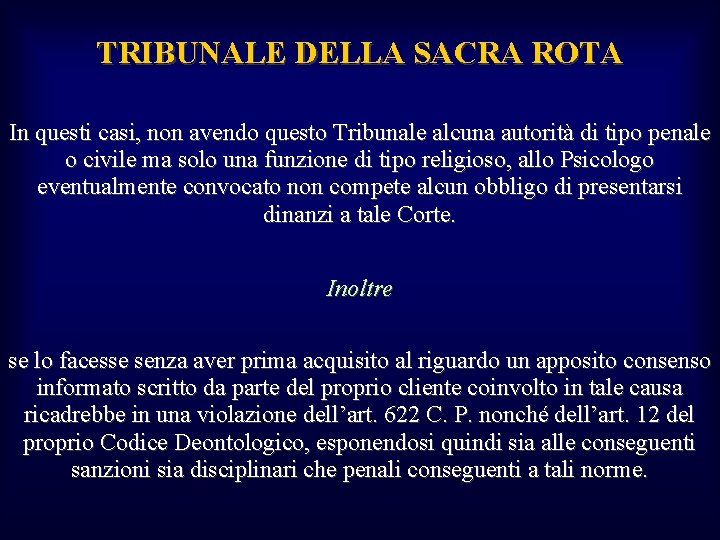 TRIBUNALE DELLA SACRA ROTA

In questi casi, non avendo questo Tribunale alcuna autorità di tipo penale o civile ma solo una funzione di tipo religioso, allo Psicologo eventualmente convocato non compete alcun obbligo di presentarsi dinanzi a tale Corte.

Inoltre

se lo facesse senza aver prima acquisito al riguardo un apposito consenso informato scritto da parte del proprio cliente coinvolto in tale causa ricadrebbe in una violazione dell’art. 622 C. P. nonché dell’art. 12 del proprio Codice Deontologico, esponendosi quindi sia alle conseguenti sanzioni sia disciplinari che penali conseguenti a tali norme.